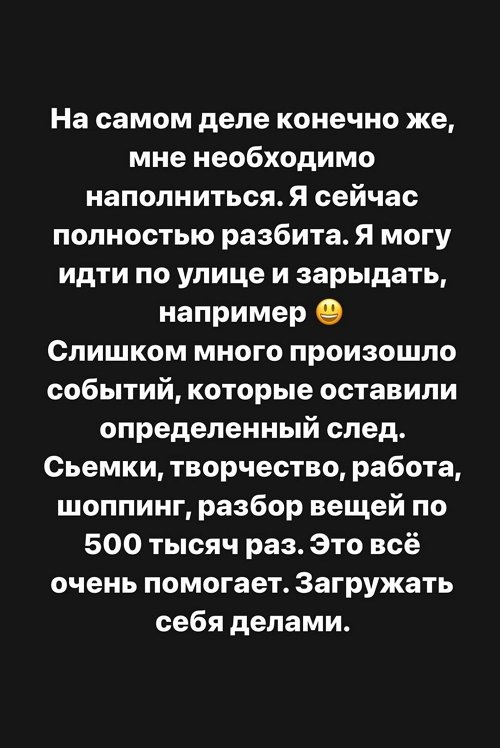 На самом деле конечно же, мне необходимо наполниться. Я сейчас полностью разбита. Я могу идти по улице и зарыдать, например 😃
Слишком много произошло событий, которые оставили определенный след. Сьемки, творчество, работа, шоппинг, разбор вещей по 500 тысяч раз. Это всё очень помогает. Загружать себя делами.